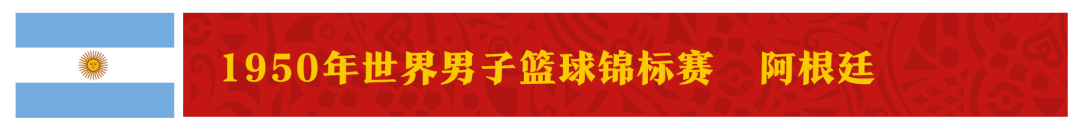 1950年世界男子篮球锦标赛　阿根廷